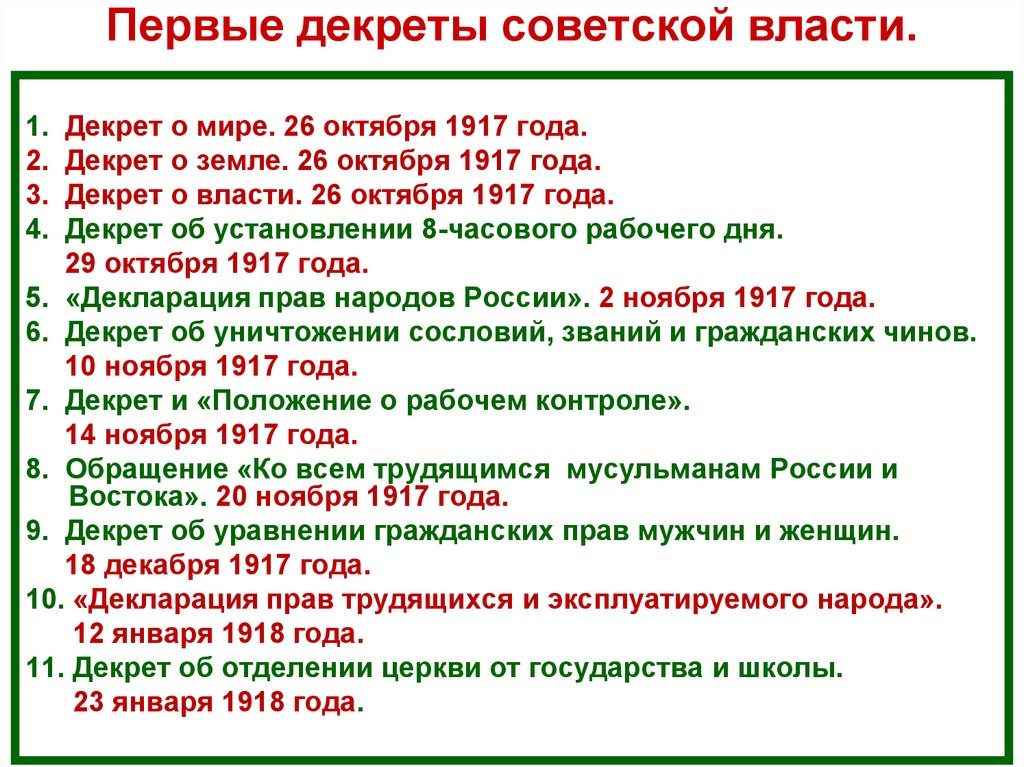 Первые декреты советской власти.

1. Декрет о мире. 26 октября 1917 года.
2. Декрет о земле. 26 октября 1917 года.
3. Декрет о власти. 26 октября 1917 года.
4. Декрет об установлении 8-часового рабочего дня. 29 октября 1917 года.
5. «Декларация прав народов России». 2 ноября 1917 года.
6. Декрет об уничтожении сословий, званий и гражданских чинов. 10 ноября 1917 года.
7. Декрет и «Положение о рабочем контроле». 14 ноября 1917 года.
8. Обращение «Ко всем трудящимся мусульманам России и Востока». 20 ноября 1917 года.
9. Декрет об уравнении гражданских прав мужчин и женщин. 18 декабря 1917 года.
10. «Декларация прав трудящихся и эксплуатируемого народа». 12 января 1918 года.
11. Декрет об отделении церкви от государства и школы. 23 января 1918 года.